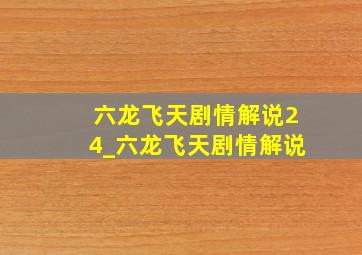 六龙飞天剧情解说24_六龙飞天剧情解说